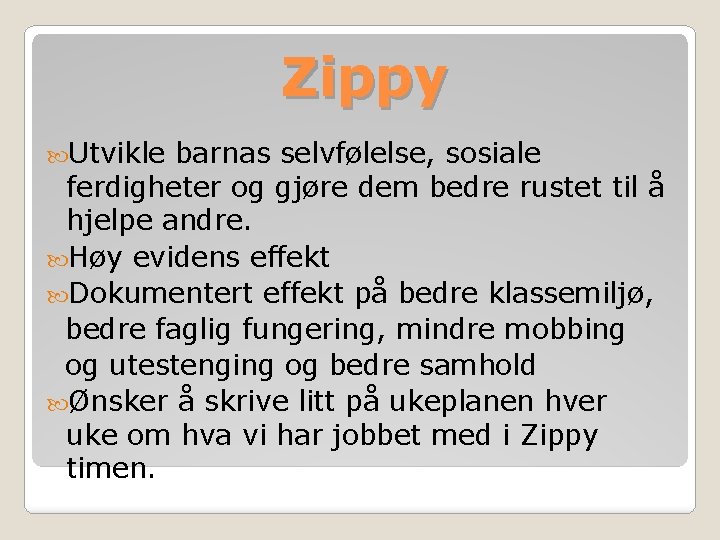 Zippy

Utvikle barnas selvfølelse, sosiale ferdigheter og gjøre dem bedre rustet til å hjelpe andre.

Høy evidens effekt

Dokumentert effekt på bedre klassemiljø, bedre faglig fungering, mindre mobbing og utestenging og bedre samhold

Ønsker å skrive litt på ukeplanen hver uke om hva vi har jobbet med i Zippy timen.